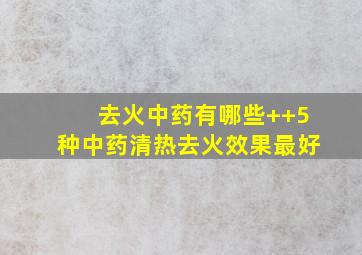 去火中药有哪些++5种中药清热去火效果最好